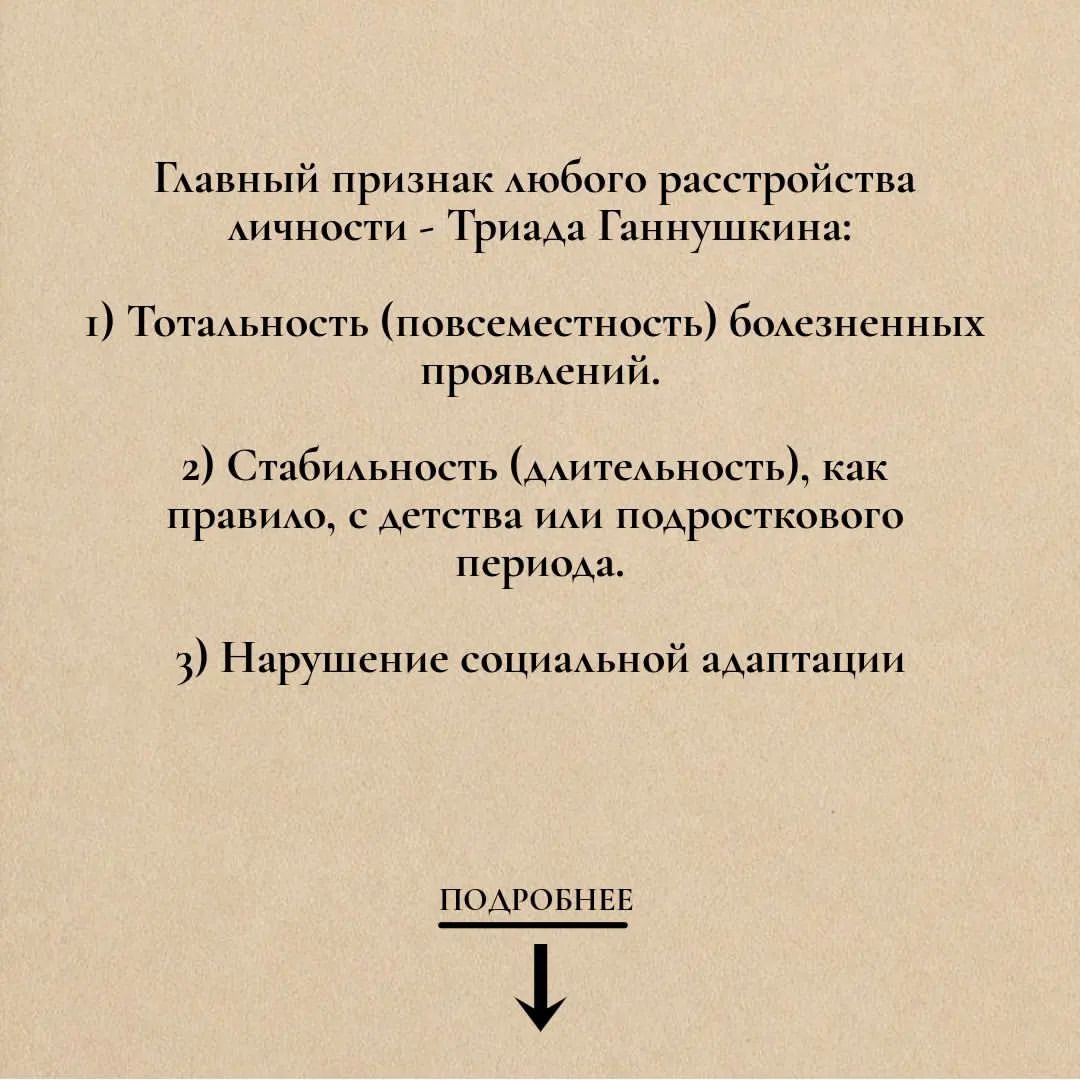 Главный признак любого расстройства личности - Триада Ганнушкина:

1) Тотальность (повсеместность) болезненных проявлений.

2) Стабильность (длительность), как правило, с детства или подросткового периода.

3) Нарушение социальной адаптации

ПОДРОБНЕЕ